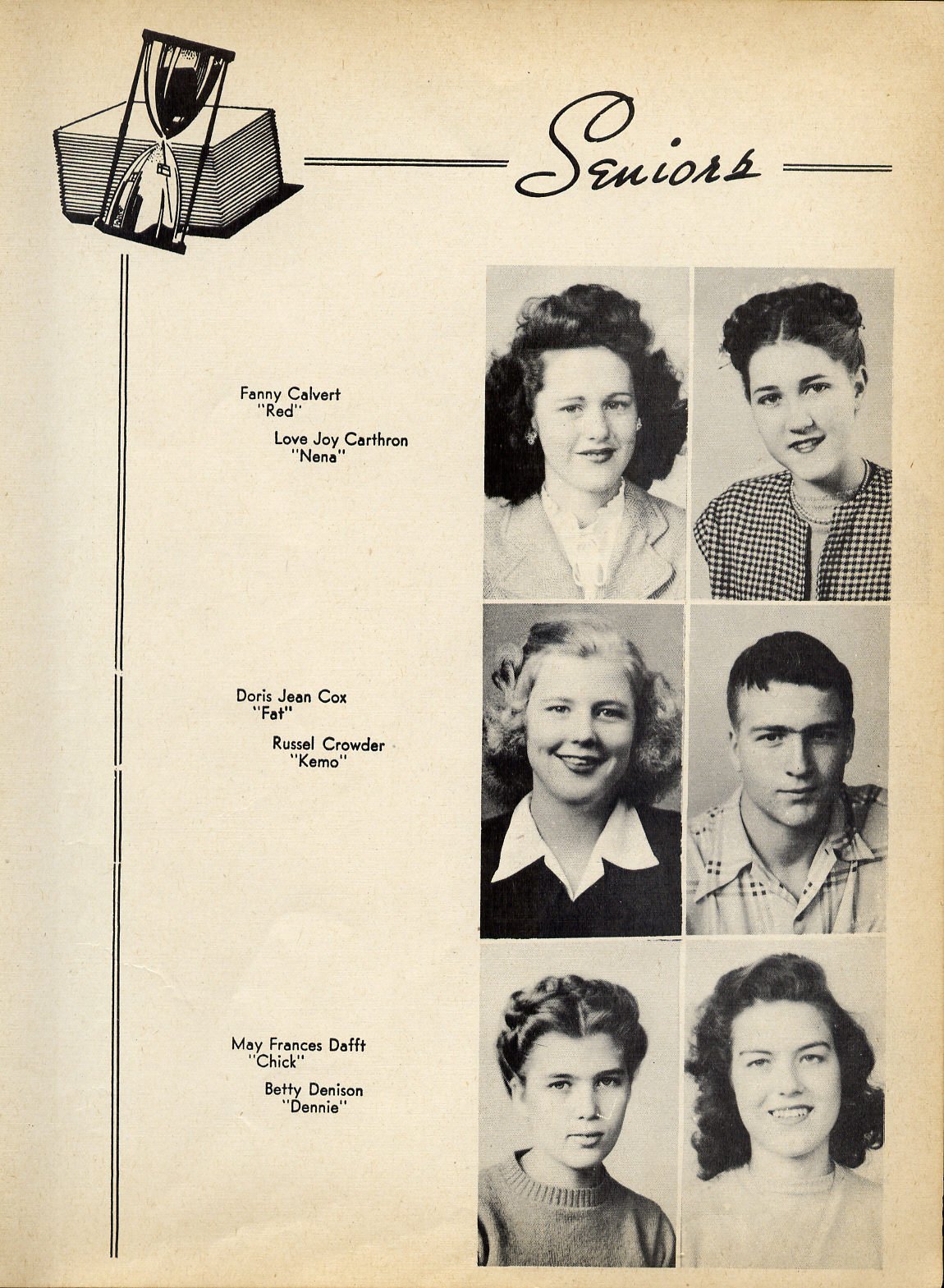 Seniors

Fanny Calvert
"Red"

Love Joy Carthron
"Nena"

Doris Jean Cox
"Fat"

Russel Crowder
"Kemo"

May Frances Dafft
"Chick"

Betty Denison
"Dennie"